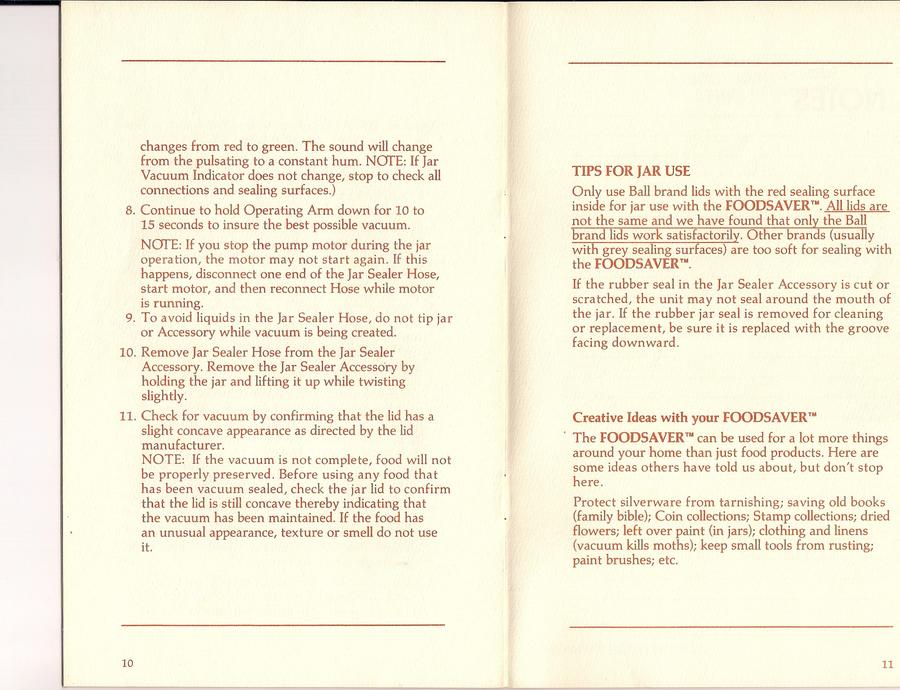 changes from red to green. The sound will change from the pulsating to a constant hum. NOTE: If Jar Vacuum Indicator does not change, stop to check all connections and sealing surfaces.)

8. Continue to hold Operating Arm down for 10 to 15 seconds to insure the best possible vacuum.

NOTE: If you stop the pump motor during the jar operation, the motor may not start again. If this happens, disconnect one end of the Jar Sealer Hose, start motor, and then reconnect Hose while motor is running.

9. To avoid liquids in the Jar Sealer Hose, do not tip jar or Accessory while vacuum is being created.

10. Remove Jar Sealer Hose from the Jar Sealer Accessory. Remove the Jar Sealer Accessory by holding the jar and lifting it up while twisting slightly.

11. Check for vacuum by confirming that the lid has a slight concave appearance as directed by the lid manufacturer.
NOTE: If the vacuum is not complete, food will not be properly preserved. Before using any food that has been vacuum sealed, check the jar lid to confirm that the lid is still concave thereby indicating that the vacuum has been maintained. If the food has an unusual appearance, texture or smell do not use it.

10

TIPS FOR JAR USE

Only use Ball brand lids with the red sealing surface inside for jar use with the FOODSAVER™. All lids are not the same and we have found that only the Ball brand lids work satisfactorily. Other brands (usually with grey sealing surfaces) are too soft for sealing with the FOODSAVER™.

If the rubber seal in the Jar Sealer Accessory is cut or scratched, the unit may not seal around the mouth of the jar. If the rubber jar seal is removed for cleaning or replacement, be sure it is replaced with the groove facing downward.

Creative Ideas with your FOODSAVER™

The FOODSAVER™ can be used for a lot more things around your home than just food products. Here are some ideas others have told us about, but don't stop here.

Protect silverware from tarnishing; saving old books (family bible); Coin collections; Stamp collections; dried flowers; left over paint (in jars); clothing and linens (vacuum kills moths); keep small tools from rusting; paint brushes; etc.

11